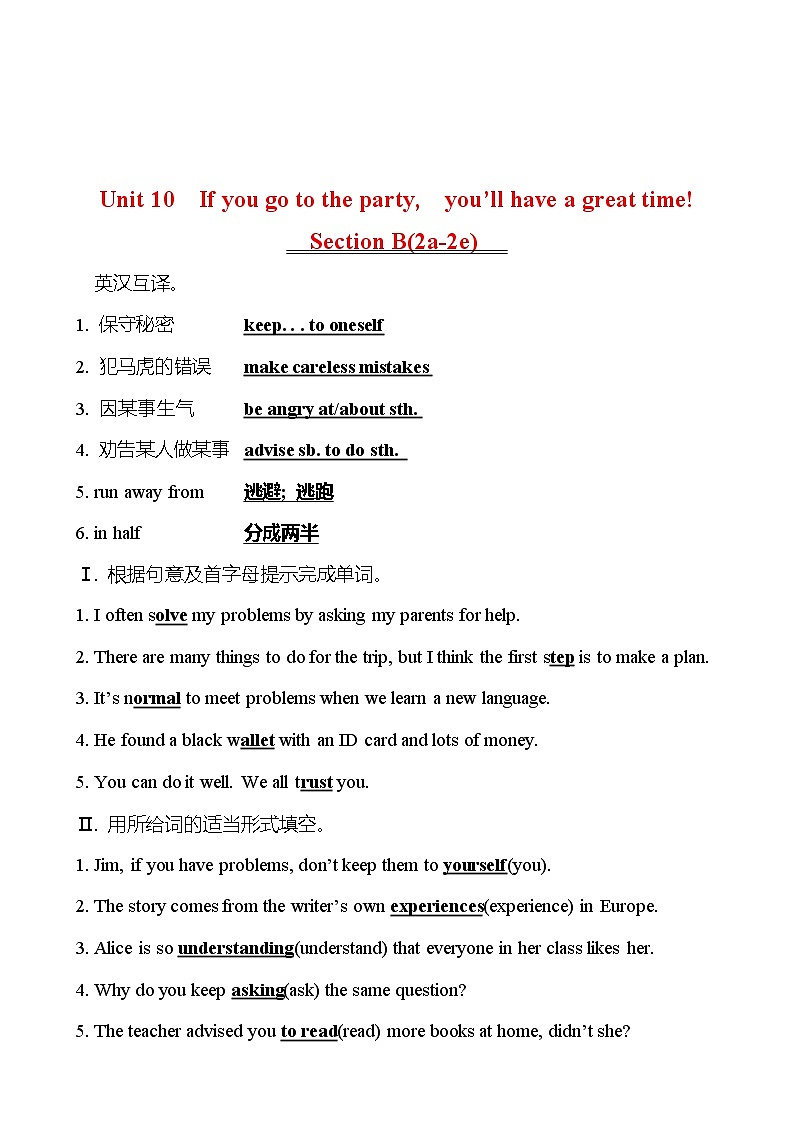 Unit 10 If you go to the party, you'll have a great time!

Section B(2a-2e)

英汉互译。

1. 保守秘密 keep. . . to oneself

2. 犯马虎的错误 make careless mistakes

3. 因某事生气 be angry at/about sth.

4. 劝告某人做某事 advise sb. to do sth.

5. run away from 逃避; 逃跑

6. in half 分成两半

Ⅰ. 根据句意及首字母提示完成单词。

1. I often solve my problems by asking my parents for help.

2. There are many things to do for the trip, but I think the first step is to make a plan.

3. It's normal to meet problems when we learn a new language.

4. He found a black wallet with an ID card and lots of money.

5. You can do it well. We all trust you.

Ⅱ. 用所给词的适当形式填空。

1. Jim, if you have problems, don't keep them to yourself(you).

2. The story comes from the writer's own experiences(experience) in Europe.

3. Alice is so understanding(understand) that everyone in her class likes her.

4. Why do you keep asking(ask) the same question?

5. The teacher advised you to read(read) more books at home, didn't she?